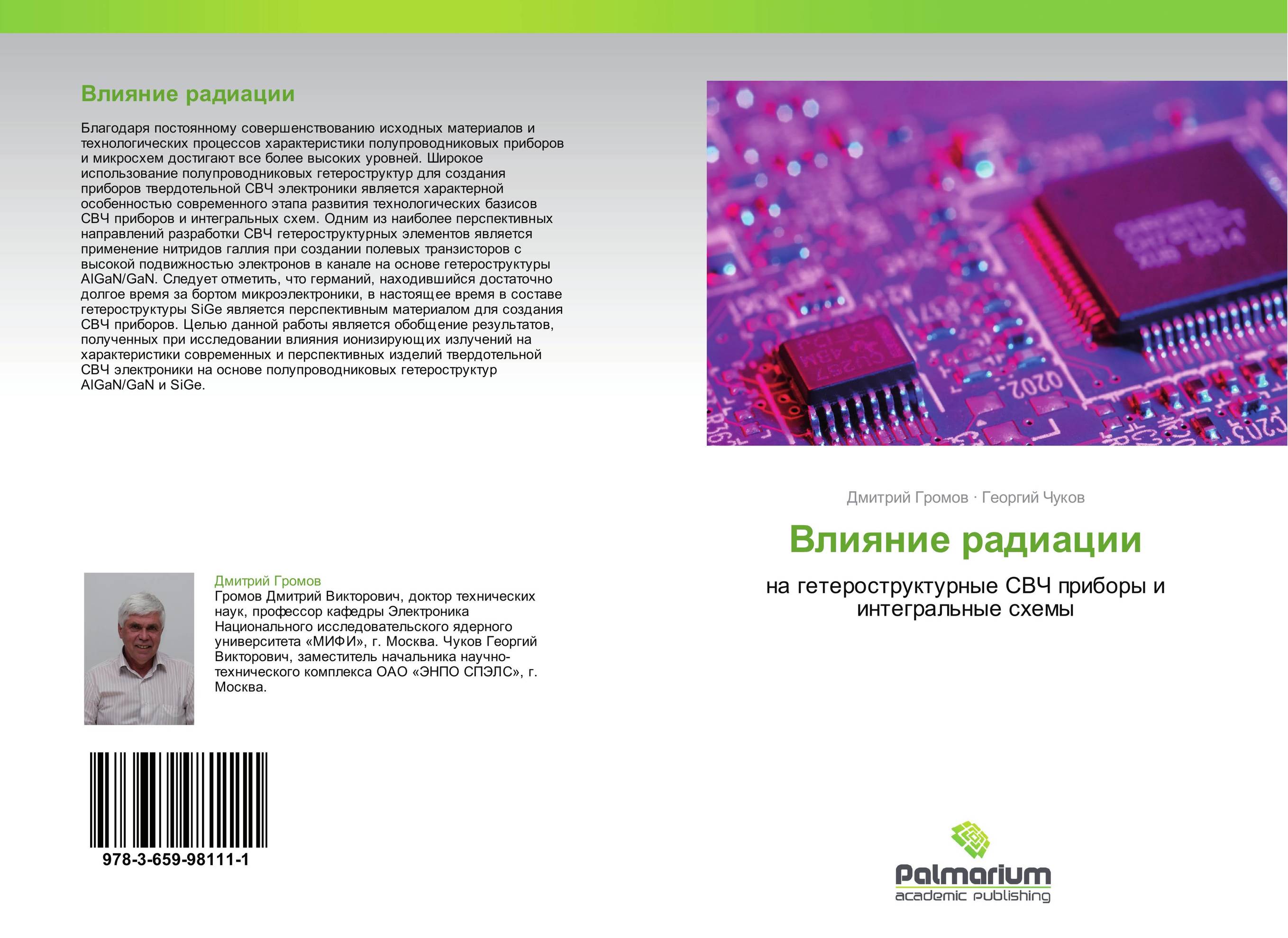 Влияние радиации

Благодаря постоянному совершенствованию исходных материалов и технологических процессов характеристики полупроводниковых приборов и микросхем достигают все более высоких уровней. Широкое использование полупроводниковых гетероструктур для создания приборов твердотельной СВЧ электроники является характерной особенностью современного этапа развития технологических базисов СВЧ приборов и интегральных схем. Одним из наиболее перспективных направлений разработки СВЧ гетероструктурных элементов является применение нитридов галлия при создании полевых транзисторов с высокой подвижностью электронов в канале на основе гетероструктуры AlGaN/GaN. Следует отметить, что германий, находившийся достаточно долгое время за бортом микроэлектроники, в настоящее время в составе гетероструктуры SiGe является перспективным материалом для создания СВЧ приборов. Целью данной работы является обобщение результатов, полученных при исследовании влияния ионизирующих излучений на характеристики современных и перспективных изделий твердотельной СВЧ электроники на основе полупроводниковых гетероструктур AlGaN/GaN и SiGe.

Дмитрий Громов
Громов Дмитрий Викторович, доктор технических наук, профессор кафедры Электроника Национального исследовательского ядерного университета «МИФИ», г. Москва. Чуков Георгий Викторович, заместитель начальника научно-технического комплекса ОАО «ЭНПО СПЭЛС», г. Москва.

978-3-659-98111-1

Дмитрий Громов · Георгий Чуков

Влияние радиации

на гетероструктурные СВЧ приборы и интегральные схемы

Palmarium
academic publishing